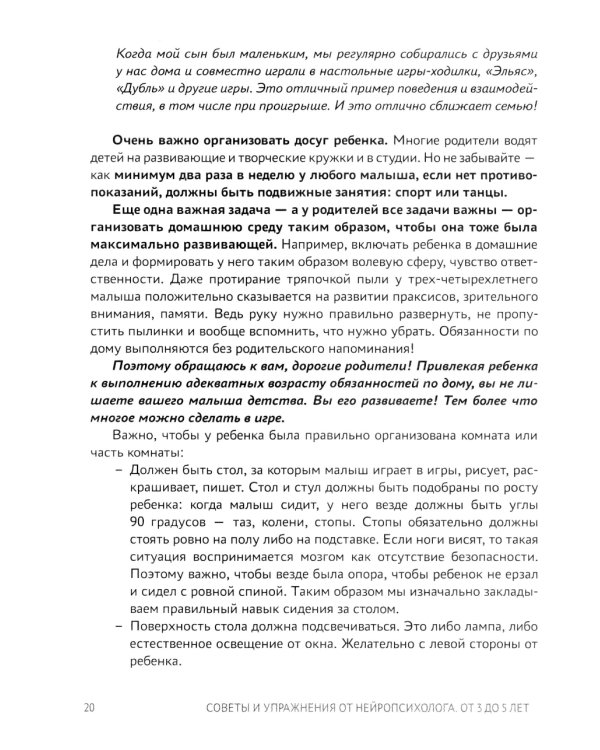 Когда мой сын был маленьким, мы регулярно собирались с друзьями у нас дома и совместно играли в настольные игры-ходилки, «Эльяс», «Дубль» и другие игры. Это отличный пример поведения и взаимодействия, в том числе при проигрыше. И это отлично сближает семью!

Очень важно организовать досуг ребенка. Многие родители водят детей на развивающие и творческие кружки и в студии. Но не забывайте — как минимум два раза в неделю у любого малыша, если нет противопоказаний, должны быть подвижные занятия: спорт или танцы.

Еще одна важная задача — а у родителей все задачи важны — организовать домашнюю среду таким образом, чтобы она тоже была максимально развивающей. Например, включать ребенка в домашние дела и формировать у него таким образом волевую сферу, чувство ответственности. Даже протирание тряпочкой пыли у трех-четырехлетнего малыша положительно сказывается на развитии праксисов, зрительного внимания, памяти. Ведь руку нужно правильно развернуть, не пропустить пылинки и вообще вспомнить, что нужно убрать. Обязанности по дому выполняются без родительского напоминания!

Поэтому обращаюсь к вам, дорогие родители! Привлекая ребенка к выполнению адекватных возрасту обязанностей по дому, вы не лишаете вашего малыша детства. Вы его развиваете! Тем более что многое можно сделать в игре.

Важно, чтобы у ребенка была правильно организована комната или часть комнаты:

– Должен быть стол, за которым малыш играет в игры, рисует, раскрашивает, пишет. Стол и стул должны быть подобраны по росту ребенка: когда малыш сидит, у него везде должны быть углы 90 градусов — таз, колени, стопы. Стопы обязательно должны стоять ровно на полу либо на подставке. Если ноги висят, то такая ситуация воспринимается мозгом как отсутствие безопасности. Поэтому важно, чтобы везде была опора, чтобы ребенок не ерзал и сидел с ровной спиной. Таким образом мы изначально закладываем правильный навык сидения за столом.

– Поверхность стола должна подсвечиваться. Это либо лампа, либо естественное освещение от окна. Желательно с левой стороны от ребенка.

20 СОВЕТЫ И УПРАЖНЕНИЯ ОТ НЕЙРОПСИХОЛОГА. ОТ 3 ДО 5 ЛЕТ